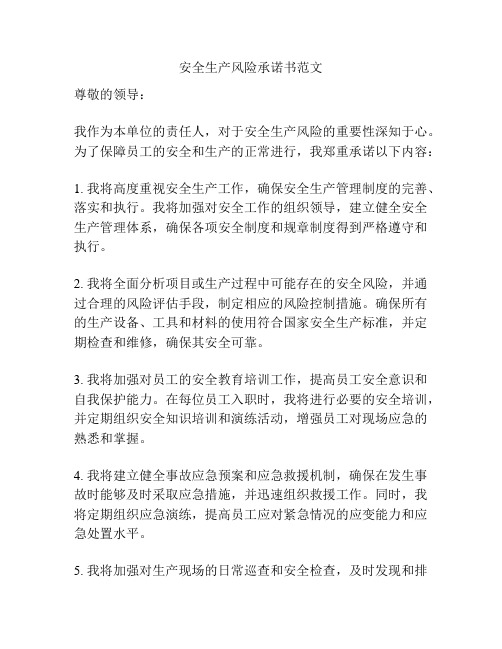 安全生产风险承诺书范文

尊敬的领导：

我作为本单位的责任人，对于安全生产风险的重要性深知于心。为了保障员工的安全和生产的正常进行，我郑重承诺以下内容：

1. 我将高度重视安全生产工作，确保安全生产管理制度的完善、落实和执行。我将加强对安全工作的组织领导，建立健全安全生产管理体系，确保各项安全制度和规章制度得到严格遵守和执行。

2. 我将全面分析项目或生产过程中可能存在的安全风险，并通过合理的风险评估手段，制定相应的风险控制措施。确保所有的生产设备、工具和材料的使用符合国家安全生产标准，并定期检查和维修，确保其安全可靠。

3. 我将加强对员工的安全教育培训工作，提高员工安全意识和自我保护能力。在每位员工入职时，我将进行必要的安全培训，并定期组织安全知识培训和演练活动，增强员工对现场应急的熟悉和掌握。

4. 我将建立健全事故应急预案和应急救援机制，确保在发生事故时能够及时采取应急措施，并迅速组织救援工作。同时，我将定期组织应急演练，提高员工应对紧急情况的应变能力和应急处置水平。

5. 我将加强对生产现场的日常巡查和安全检查，及时发现和排